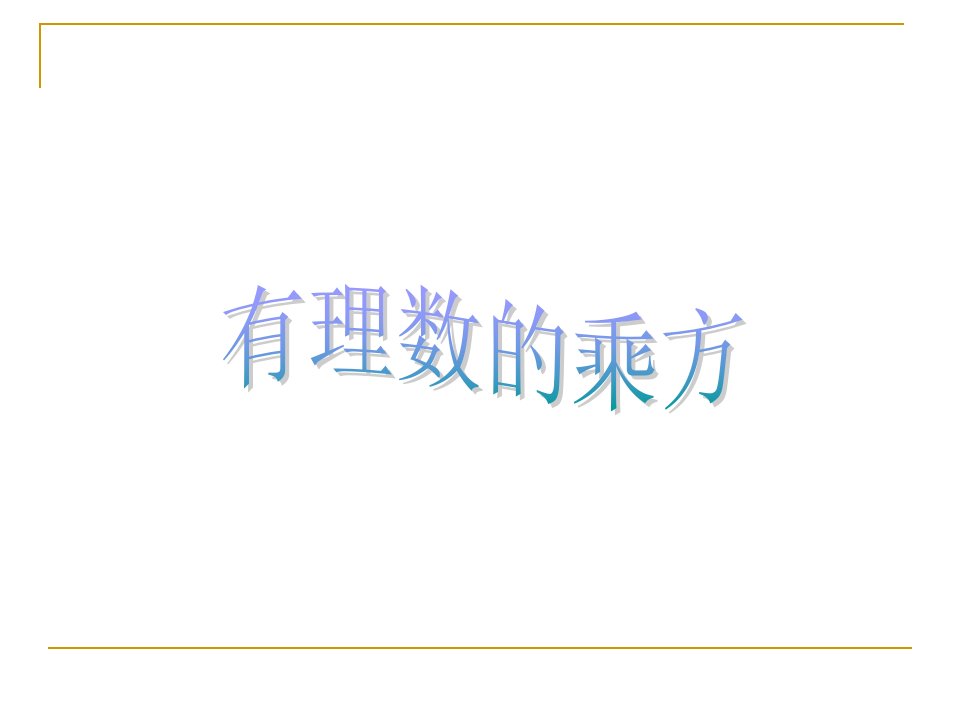 有理数的乘方